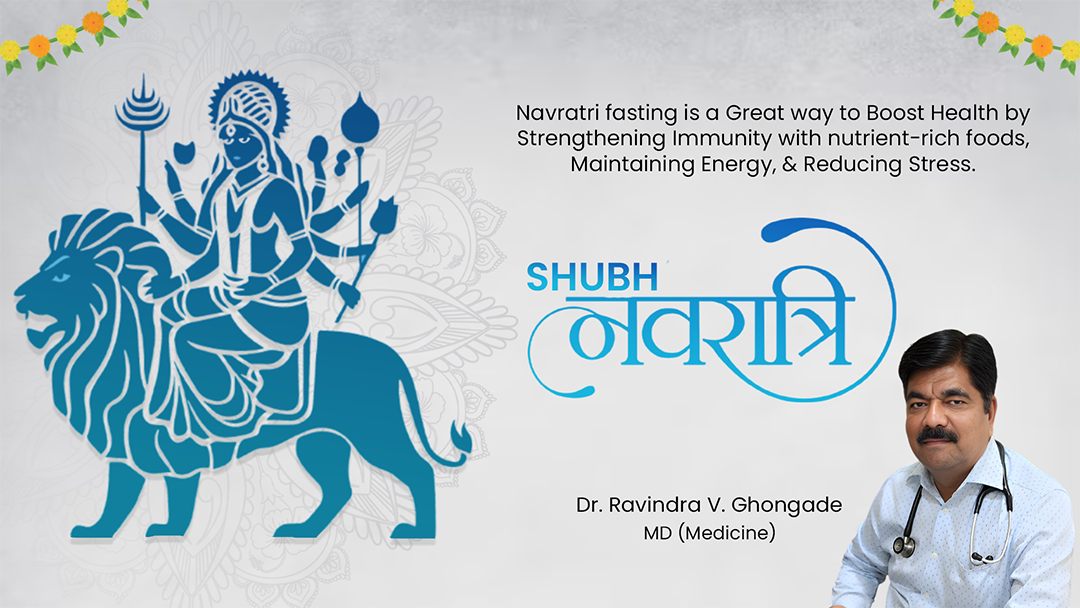 Navratri fasting is a Great way to Boost Health by Strengthening Immunity with nutrient-rich foods, Maintaining Energy, & Reducing Stress.

SHUBH
नवरात्रि

Dr. Ravindra V. Ghongade
MD (Medicine)